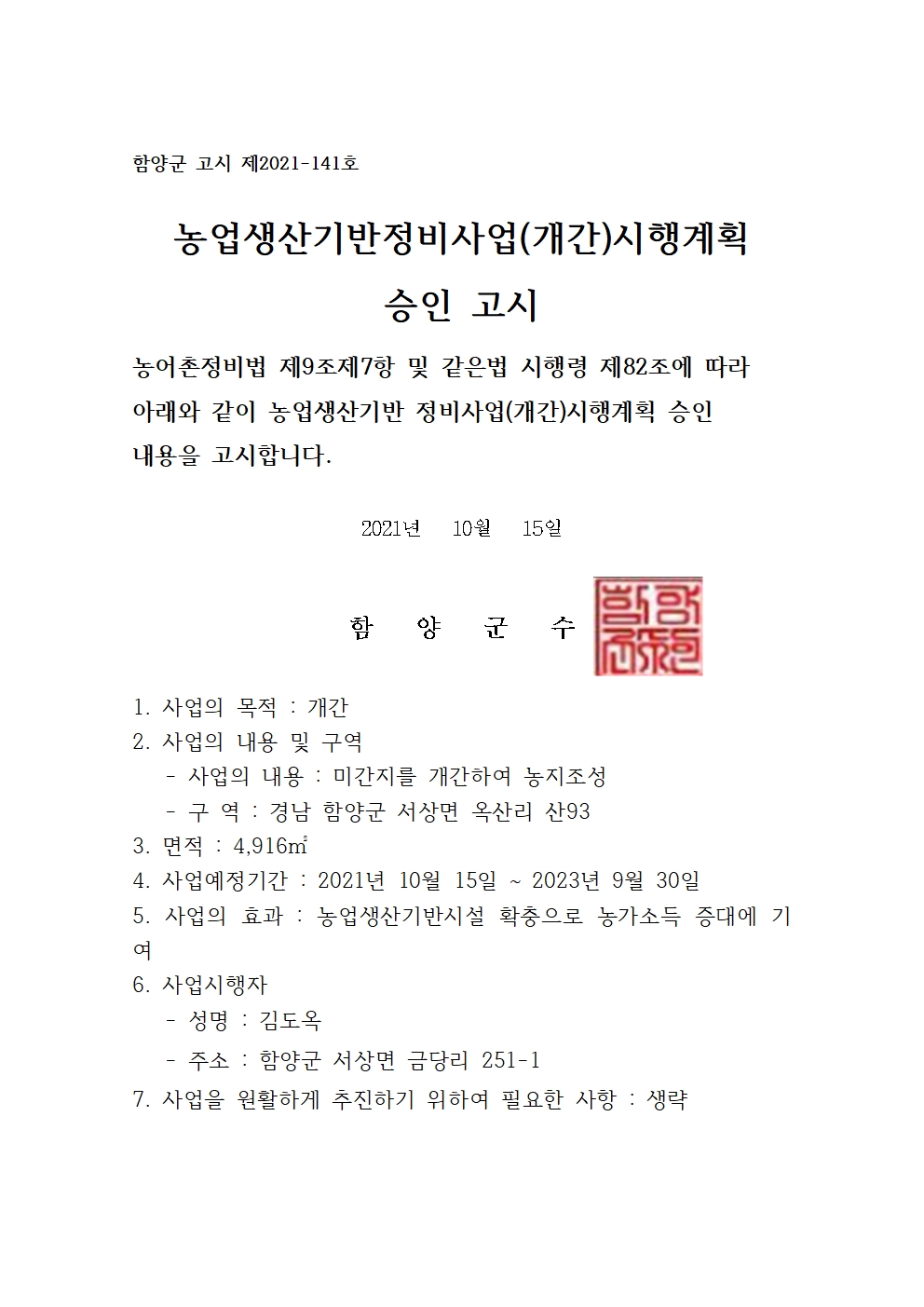 함양군 고시 제2021-141호

농업생산기반정비사업(개간)시행계획 승인 고시

농어촌정비법 제9조제7항 및 같은법 시행령 제82조에 따라 아래와 같이 농업생산기반 정비사업(개간)시행계획 승인 내용을 고시합니다.

2021년 10월 15일

함 양 군 수

1. 사업의 목적 : 개간
2. 사업의 내용 및 구역
- 사업의 내용 : 미간지를 개간하여 농지조성
- 구 역 : 경남 함양군 서상면 옥산리 산93
3. 면적 : 4,916㎡
4. 사업예정기간 : 2021년 10월 15일 ~ 2023년 9월 30일
5. 사업의 효과 : 농업생산기반시설 확충으로 농가소득 증대에 기여
6. 사업시행자
- 성명 : 김도옥
- 주소 : 함양군 서상면 금당리 251-1
7. 사업을 원활하게 추진하기 위하여 필요한 사항 : 생략